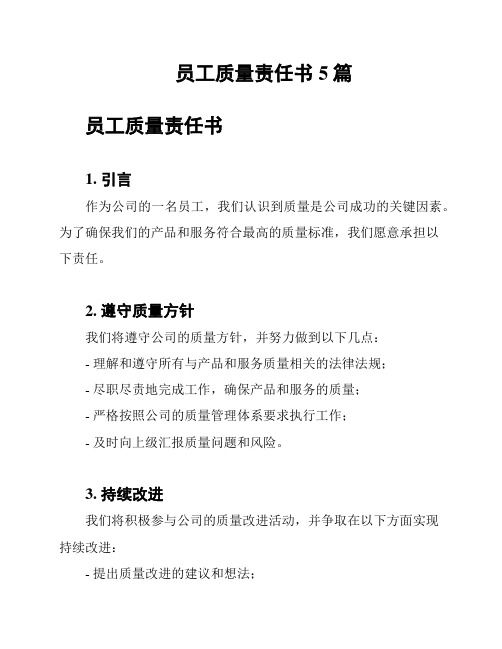 员工质量责任书 5 篇

员工质量责任书

1. 引言

作为公司的一名员工，我们认识到质量是公司成功的关键因素。为了确保我们的产品和服务符合最高的质量标准，我们愿意承担以下责任。

2. 遵守质量方针

我们将遵守公司的质量方针，并努力做到以下几点：

- 理解和遵守所有与产品和服务质量相关的法律法规；

- 尽职尽责地完成工作，确保产品和服务的质量；

- 严格按照公司的质量管理体系要求执行工作；

- 及时向上级汇报质量问题和风险。

3. 持续改进

我们将积极参与公司的质量改进活动，并争取在以下方面实现持续改进：

- 提出质量改进的建议和想法；